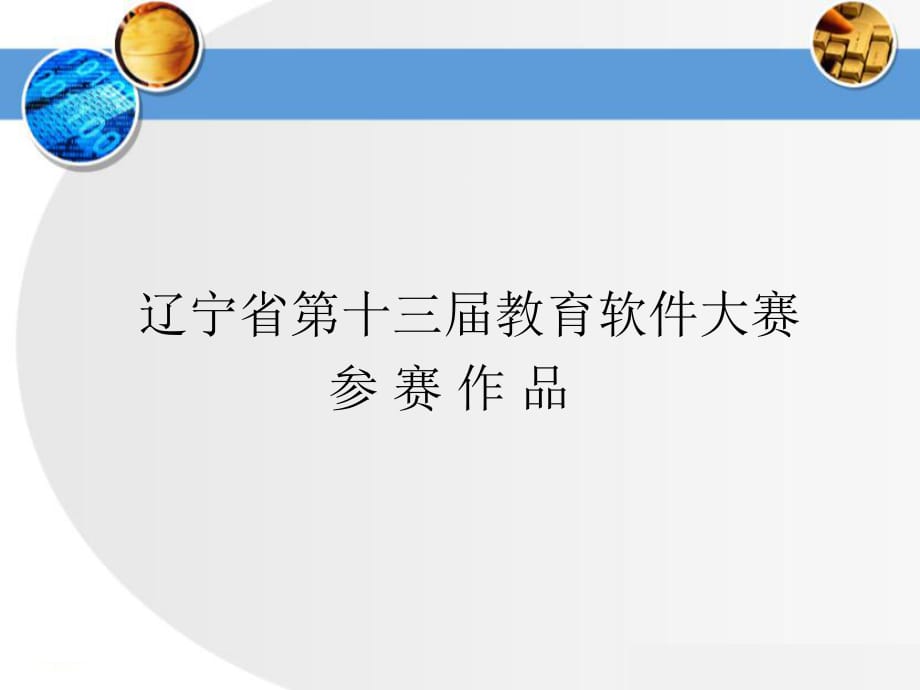 辽宁省第十三届教育软件大赛
参 赛 作 品